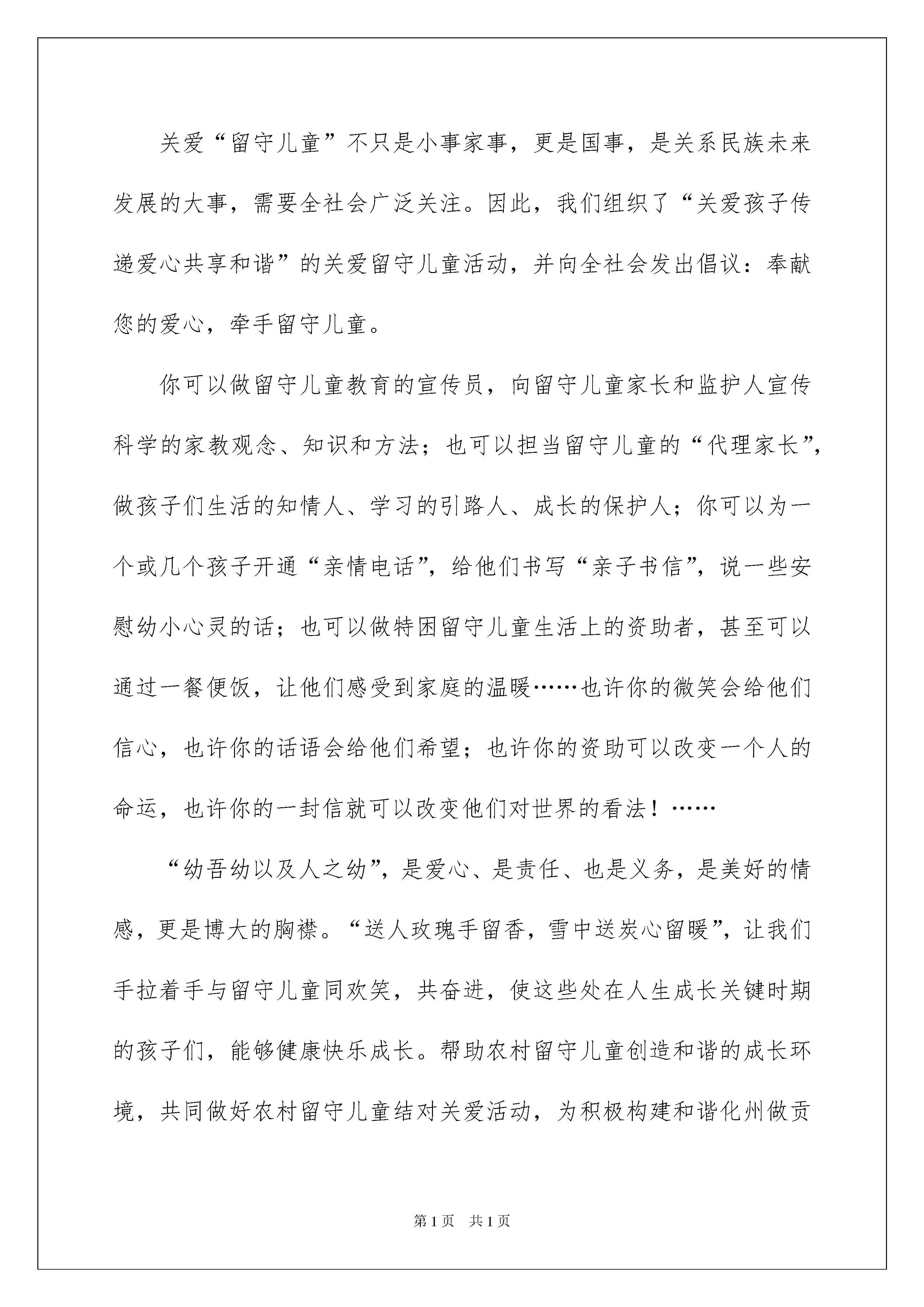 关爱“留守儿童”不只是小事家事，更是国事，是关系民族未来发展的大事，需要全社会广泛关注。因此，我们组织了“关爱孩子传递爱心共享和谐”的关爱留守儿童活动，并向全社会发出倡议：奉献您的爱心，牵手留守儿童。

你可以做留守儿童教育的宣传员，向留守儿童家长和监护人宣传科学的家教观念、知识和方法；也可以担当留守儿童的“代理家长”，做孩子们生活的知情人、学习的引路人、成长的保护人；你可以为一个或几个孩子开通“亲情电话”，给他们书写“亲子书信”，说一些安慰幼小心灵的话；也可以做特困留守儿童生活上的资助者，甚至可以通过一餐便饭，让他们感受到家庭的温暖……也许你的微笑会给他们信心，也许你的话语会给他们希望；也许你的资助可以改变一个人的命运，也许你的一封信就可以改变他们对世界的看法！……

“幼吾幼以及人之幼”，是爱心、是责任、也是义务，是美好的情感，更是博大的胸襟。“送人玫瑰手留香，雪中送炭心留暖”，让我们手拉着手与留守儿童同欢笑，共奋进，使这些处在人生成长关键时期的孩子们，能够健康快乐成长。帮助农村留守儿童创造和谐的成长环境，共同做好农村留守儿童结对关爱活动，为积极构建和谐化州做贡

第1页 共1页